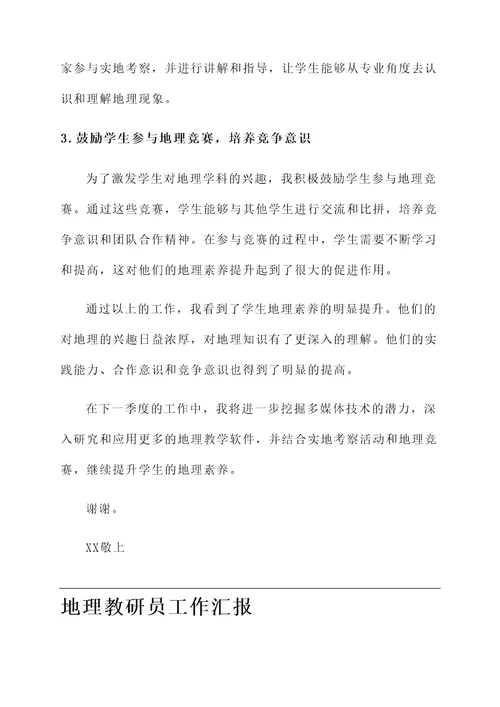 家参与实地考察，并进行讲解和指导，让学生能够从专业角度去认识和理解地理现象。

3. 鼓励学生参与地理竞赛，培养竞争意识

为了激发学生对地理学科的兴趣，我积极鼓励学生参与地理竞赛。通过这些竞赛，学生能够与其他学生进行交流和比拼，培养竞争意识和团队合作精神。在参与竞赛的过程中，学生需要不断学习和提高，这对他们的地理素养提升起到了很大的促进作用。

通过以上的工作，我看到了学生地理素养的明显提升。他们的对地理的兴趣日益浓厚，对地理知识有了更深入的理解。他们的实践能力、合作意识和竞争意识也得到了明显的提高。

在下一季度的工作中，我将进一步挖掘多媒体技术的潜力，深入研究和应用更多的地理教学软件，并结合实地考察活动和地理竞赛，继续提升学生的地理素养。

谢谢。

XX敬上

地理教研员工作汇报